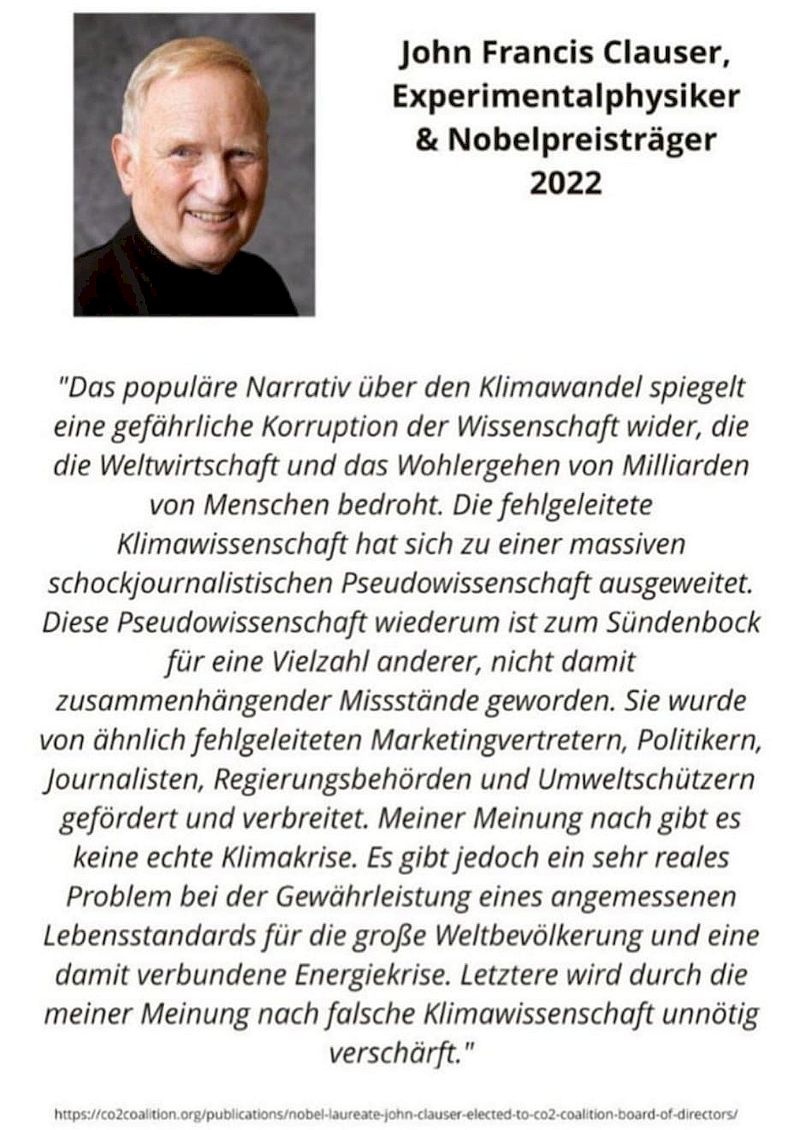 John Francis Clauser,
Experimentalphysiker
& Nobelpreisträger
2022

"Das populäre Narrativ über den Klimawandel spiegelt eine gefährliche Korruption der Wissenschaft wider, die die Weltwirtschaft und das Wohlergehen von Milliarden von Menschen bedroht. Die fehlgeleitete Klimawissenschaft hat sich zu einer massiven schockjournalistischen Pseudowissenschaft ausgeweitet. Diese Pseudowissenschaft wiederum ist zum Sündenbock für eine Vielzahl anderer, nicht damit zusammenhängender Missstände geworden. Sie wurde von ähnlich fehlgeleiteten Marketingvertretern, Politikern, Journalisten, Regierungsbehörden und Umweltschützern gefördert und verbreitet. Meiner Meinung nach gibt es keine echte Klimakrise. Es gibt jedoch ein sehr reales Problem bei der Gewährleistung eines angemessenen Lebensstandards für die große Weltbevölkerung und eine damit verbundene Energiekrise. Letztere wird durch die meiner Meinung nach falsche Klimawissenschaft unnötig verschärft."

https://co2coalition.org/publications/nobel-laureate-john-clauser-elected-to-co2-coalition-board-of-directors/